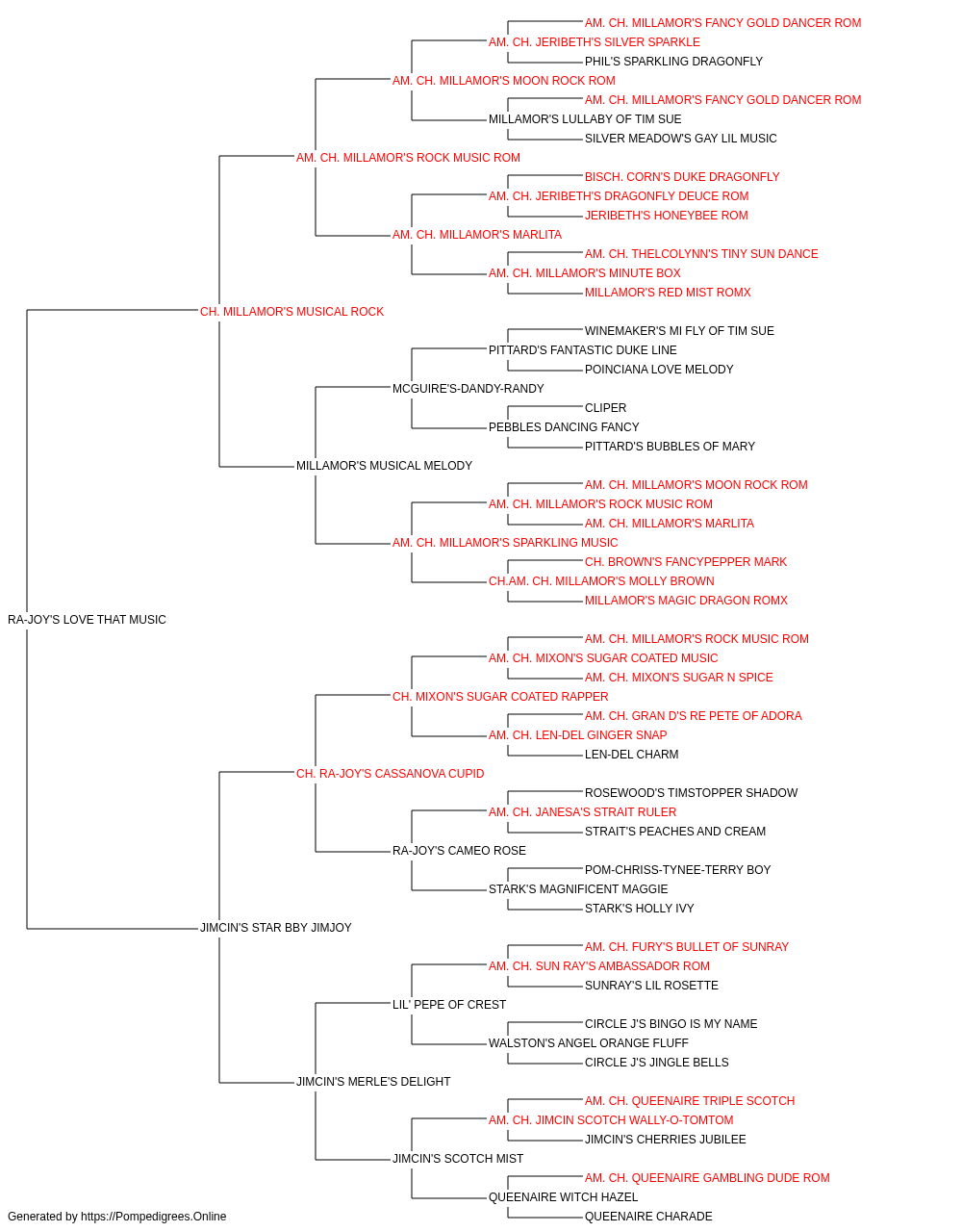 AM. CH. MILLAMOR'S FANCY GOLD DANCER ROM
AM. CH. JERIBETH'S SILVER SPARKLE
PHIL'S SPARKLING DRAGONFLY
AM. CH. MILLAMOR'S MOON ROCK ROM
AM. CH. MILLAMOR'S FANCY GOLD DANCER ROM
MILLAMOR'S LULLABY OF TIM SUE
SILVER MEADOW'S GAY LIL MUSIC
AM. CH. MILLAMOR'S ROCK MUSIC ROM
BISCH. CORN'S DUKE DRAGONFLY
AM. CH. JERIBETH'S DRAGONFLY DEUCE ROM
JERIBETH'S HONEYBEE ROM
AM. CH. MILLAMOR'S MARLITA
AM. CH. THELCOLYNN'S TINY SUN DANCE
AM. CH. MILLAMOR'S MINUTE BOX
MILLAMOR'S RED MIST ROMX
CH. MILLAMOR'S MUSICAL ROCK
WINEMAKER'S MI FLY OF TIM SUE
PITTARD'S FANTASTIC DUKE LINE
POINCIANA LOVE MELODY
MCGUIRE'S-DANDY-RANDY
CLIPER
PEBBLES DANCING FANCY
PITTARD'S BUBBLES OF MARY
MILLAMOR'S MUSICAL MELODY
AM. CH. MILLAMOR'S MOON ROCK ROM
AM. CH. MILLAMOR'S ROCK MUSIC ROM
AM. CH. MILLAMOR'S MARLITA
AM. CH. MILLAMOR'S SPARKLING MUSIC
CH. BROWN'S FANCYPEPPER MARK
CH.AM. CH. MILLAMOR'S MOLLY BROWN
MILLAMOR'S MAGIC DRAGON ROMX
RA-JOY'S LOVE THAT MUSIC
AM. CH. MILLAMOR'S ROCK MUSIC ROM
AM. CH. MIXON'S SUGAR COATED MUSIC
AM. CH. MIXON'S SUGAR N SPICE
CH. MIXON'S SUGAR COATED RAPPER
AM. CH. GRAN D'S RE PETE OF ADORA
AM. CH. LEN-DEL GINGER SNAP
LEN-DEL CHARM
CH. RA-JOY'S CASSANOVA CUPID
ROSEWOOD'S TIMSTOPPER SHADOW
AM. CH. JANESA'S STRAIT RULER
STRAIT'S PEACHES AND CREAM
RA-JOY'S CAMEO ROSE
POM-CHRISS-TYNEE-TERRY BOY
STARK'S MAGNIFICENT MAGGIE
STARK'S HOLLY IVY
JIMCIN'S STAR BBY JIMJOY
AM. CH. FURY'S BULLET OF SUNRAY
AM. CH. SUN RAY'S AMBASSADOR ROM
SUNRAY'S LIL ROSETTE
LIL' PEPE OF CREST
CIRCLE J'S BINGO IS MY NAME
WALSTON'S ANGEL ORANGE FLUFF
CIRCLE J'S JINGLE BELLS
JIMCIN'S MERLE'S DELIGHT
AM. CH. QUEENAIRE TRIPLE SCOTCH
AM. CH. JIMCIN SCOTCH WALLY-O-TOMTOM
JIMCIN'S CHERRIES JUBILEE
JIMCIN'S SCOTCH MIST
AM. CH. QUEENAIRE GAMBLING DUDE ROM
QUEENAIRE WITCH HAZEL
QUEENAIRE CHARADE
Generated by https://Pompedigrees.Online